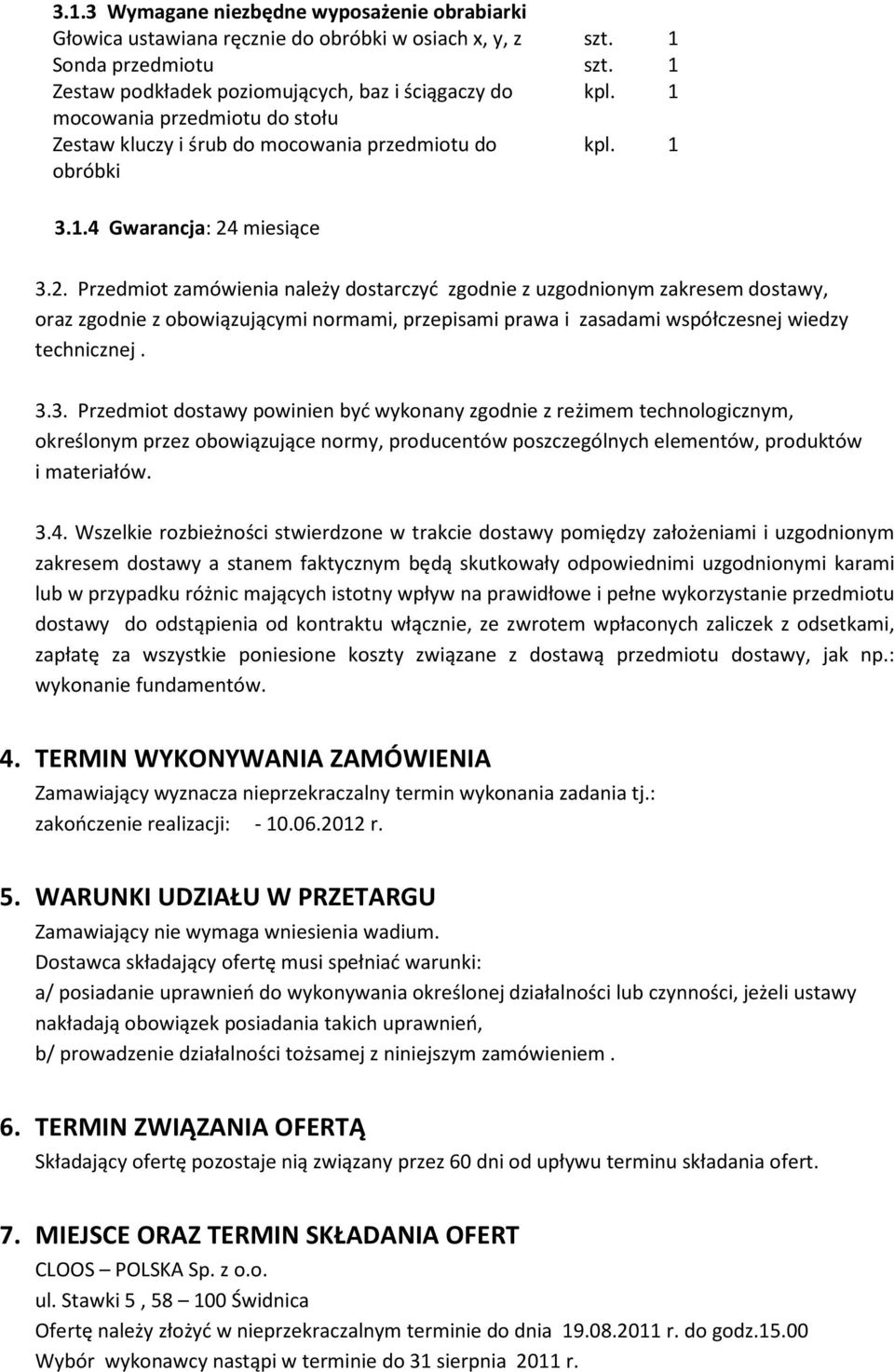 3.1.3 Wymagane niezbędne wyposażenie obrabiarki

| | | |
|---|---|---|
| Głowica ustawiana ręcznie do obróbki w osiach x, y, z | szt. | 1 |
| Sonda przedmiotu | szt. | 1 |
| Zestaw podkładek poziomujących, baz i ściągaczy do mocowania przedmiotu do stołu | kpl. | 1 |
| Zestaw kluczy i śrub do mocowania przedmiotu do obróbki | kpl. | 1 |

3.1.4 Gwarancja: 24 miesiące

3.2. Przedmiot zamówienia należy dostarczyć zgodnie z uzgodnionym zakresem dostawy, oraz zgodnie z obowiązującymi normami, przepisami prawa i zasadami współczesnej wiedzy technicznej .

3.3. Przedmiot dostawy powinien być wykonany zgodnie z reżimem technologicznym, określonym przez obowiązujące normy, producentów poszczególnych elementów, produktów i materiałów.

3.4. Wszelkie rozbieżności stwierdzone w trakcie dostawy pomiędzy założeniami i uzgodnionym zakresem dostawy a stanem faktycznym będą skutkowały odpowiednimi uzgodnionymi karami lub w przypadku różnic mających istotny wpływ na prawidłowe i pełne wykorzystanie przedmiotu dostawy do odstąpienia od kontraktu włącznie, ze zwrotem wpłaconych zaliczek z odsetkami, zapłatę za wszystkie poniesione koszty związane z dostawą przedmiotu dostawy, jak np.: wykonanie fundamentów.

4. TERMIN WYKONYWANIA ZAMÓWIENIA
Zamawiający wyznacza nieprzekraczalny termin wykonania zadania tj.:
zakończenie realizacji: - 10.06.2012 r.

5. WARUNKI UDZIAŁU W PRZETARGU
Zamawiający nie wymaga wniesienia wadium.
Dostawca składający ofertę musi spełniać warunki:
a/ posiadanie uprawnień do wykonywania określonej działalności lub czynności, jeżeli ustawy nakładają obowiązek posiadania takich uprawnień,
b/ prowadzenie działalności tożsamej z niniejszym zamówieniem .

6. TERMIN ZWIĄZANIA OFERTĄ
Składający ofertę pozostaje nią związany przez 60 dni od upływu terminu składania ofert.

7. MIEJSCE ORAZ TERMIN SKŁADANIA OFERT
CLOOS – POLSKA Sp. z o.o.
ul. Stawki 5 , 58 – 100 Świdnica
Ofertę należy złożyć w nieprzekraczalnym terminie do dnia 19.08.2011 r. do godz.15.00
Wybór wykonawcy nastąpi w terminie do 31 sierpnia 2011 r.